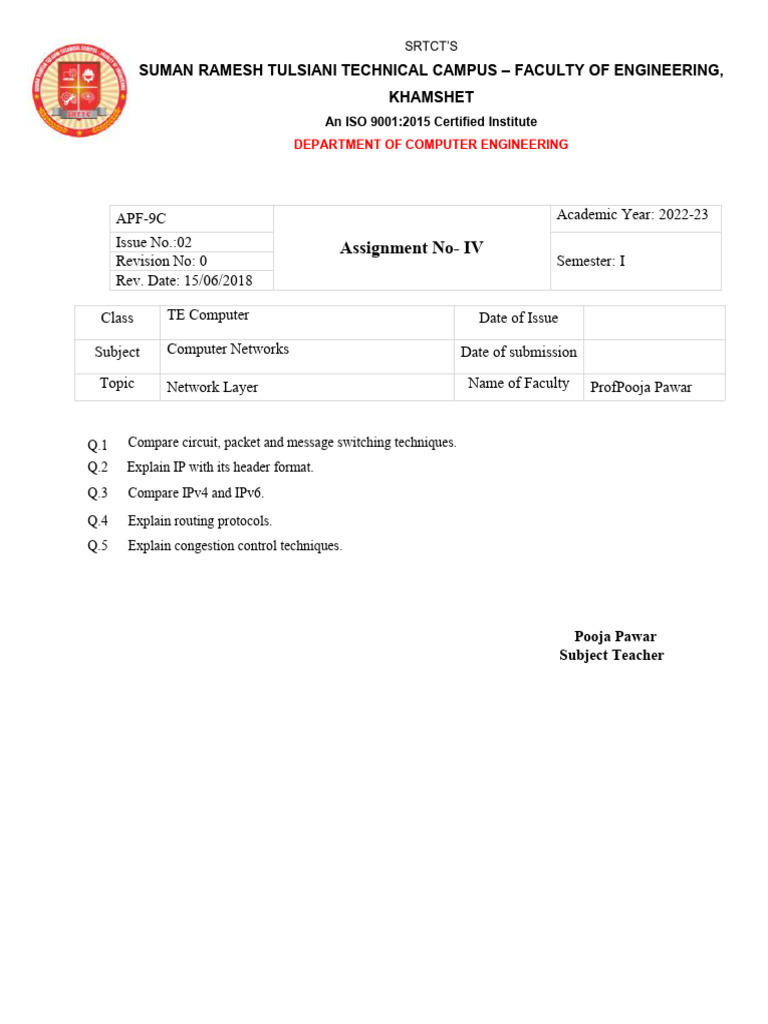 SRTCT'S

SUMAN RAMESH TULSIANI TECHNICAL CAMPUS – FACULTY OF ENGINEERING, KHAMSHET

An ISO 9001:2015 Certified Institute

DEPARTMENT OF COMPUTER ENGINEERING

| APF-9C | Assignment No- IV | Academic Year: 2022-23 |
|---|---|---|
| Issue No.:02 | | Semester: I |
| Revision No: 0 | | |
| Rev. Date: 15/06/2018 | | |

| Class | TE Computer | Date of Issue | |
|---|---|---|---|
| Subject | Computer Networks | Date of submission | |
| Topic | Network Layer | Name of Faculty | ProfPooja Pawar |

Q.1 Compare circuit, packet and message switching techniques.

Q.2 Explain IP with its header format.

Q.3 Compare IPv4 and IPv6.

Q.4 Explain routing protocols.

Q.5 Explain congestion control techniques.

Pooja Pawar
Subject Teacher